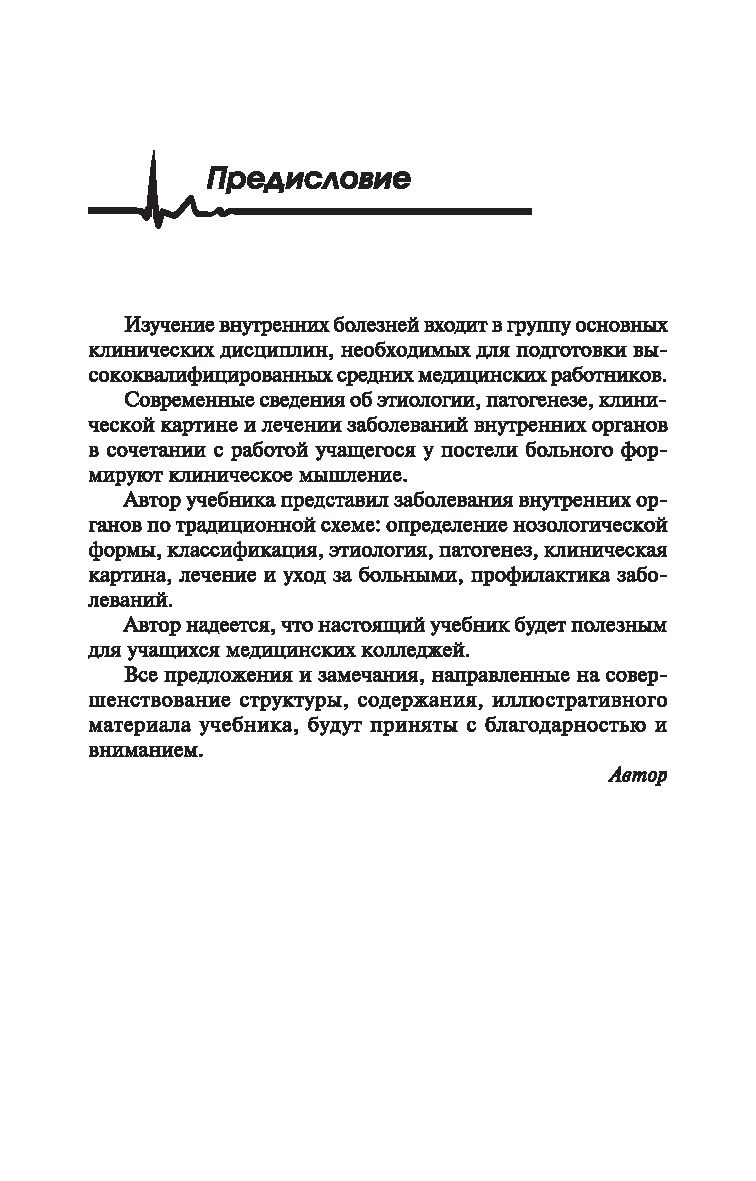 Предисловие

Изучение внутренних болезней входит в группу основных клинических дисциплин, необходимых для подготовки высококвалифицированных средних медицинских работников.

Современные сведения об этиологии, патогенезе, клинической картине и лечении заболеваний внутренних органов в сочетании с работой учащегося у постели больного формируют клиническое мышление.

Автор учебника представил заболевания внутренних органов по традиционной схеме: определение нозологической формы, классификация, этиология, патогенез, клиническая картина, лечение и уход за больными, профилактика заболеваний.

Автор надеется, что настоящий учебник будет полезным для учащихся медицинских колледжей.

Все предложения и замечания, направленные на совершенствование структуры, содержания, иллюстративного материала учебника, будут приняты с благодарностью и вниманием.

Автор